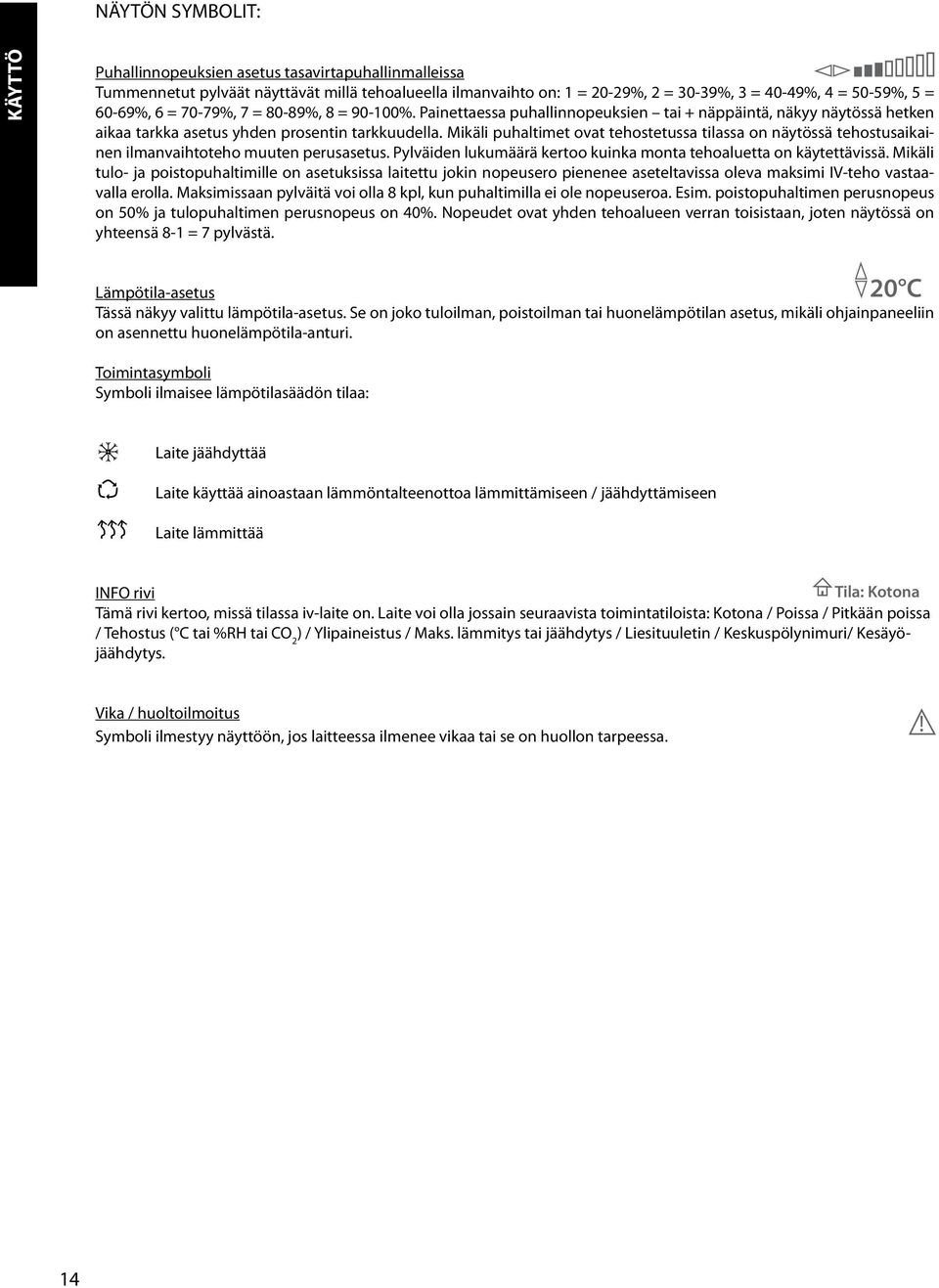 KÄYTTÖ

NÄYTÖN SYMBOLIT:

Puhallinnopeuksien asetus tasavirtapuhallinmalleissa
Tummennetut pylväät näyttävät millä tehoalueella ilmanvaihto on: 1 = 20-29%, 2 = 30-39%, 3 = 40-49%, 4 = 50-59%, 5 = 60-69%, 6 = 70-79%, 7 = 80-89%, 8 = 90-100%. Painettaessa puhallinnopeuksien – tai + näppäintä, näkyy näytössä hetken aikaa tarkka asetus yhden prosentin tarkkuudella. Mikäli puhaltimet ovat tehostetussa tilassa on näytössä tehostusaikainen ilmanvaihtoteho muuten perusasetus. Pylväiden lukumäärä kertoo kuinka monta tehoaluetta on käytettävissä. Mikäli tulo- ja poistopuhaltimille on asetuksissa laitettu jokin nopeusero pienenee aseteltavissa oleva maksimi IV-teho vastaavalla erolla. Maksimissaan pylväitä voi olla 8 kpl, kun puhaltimilla ei ole nopeuseroa. Esim. poistopuhaltimen perusnopeus on 50% ja tulopuhaltimen perusnopeus on 40%. Nopeudet ovat yhden tehoalueen verran toisistaan, joten näytössä on yhteensä 8-1 = 7 pylvästä.

Lämpötila-asetus
20°C
Tässä näkyy valittu lämpötila-asetus. Se on joko tuloilman, poistoilman tai huonelämpötilan asetus, mikäli ohjainpaneeliin on asennettu huonelämpötila-anturi.

Toimintasymboli
Symboli ilmaisee lämpötilasäädön tilaa:

Laite jäähdyttää

Laite käyttää ainoastaan lämmöntalteenottoa lämmittämiseen / jäähdyttämiseen

Laite lämmittää

INFO rivi
Tila: Kotona
Tämä rivi kertoo, missä tilassa iv-laite on. Laite voi olla jossain seuraavista toimintatiloista: Kotona / Poissa / Pitkään poissa / Tehostus (°C tai %RH tai $CO_2$) / Ylipaineistus / Maks. lämmitys tai jäähdytys / Liesituuletin / Keskuspölynimuri/ Kesäyöjäähdytys.

Vika / huoltoilmoitus
Symboli ilmestyy näyttöön, jos laitteessa ilmenee vikaa tai se on huollon tarpeessa.

14